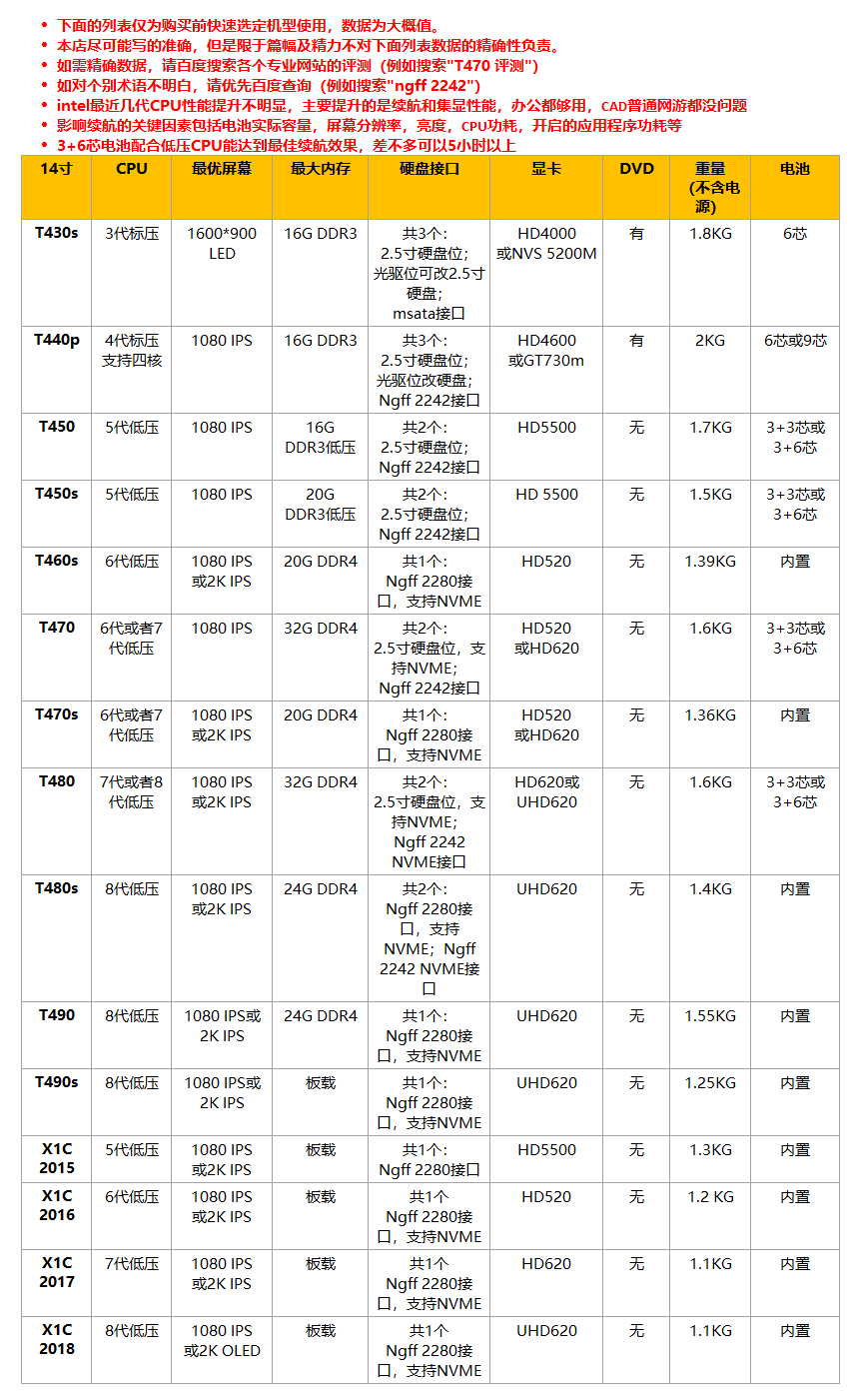 • 下面的列表仅为购买前快速选定机型使用，数据为大概值。
• 本店尽可能写的准确，但是限于篇幅及精力不对下面列表数据的精确性负责。
• 如需精确数据，请百度搜索各个专业网站的评测（例如搜索"T470 评测"）
• 如对个别术语不明白，请优先百度查询（例如搜索"ngff 2242"）
• intel最近几代CPU性能提升不明显，主要提升的是续航和集显性能，办公都够用，CAD普通网游都没问题
• 影响续航的关键因素包括电池实际容量，屏幕分辨率，亮度，CPU功耗，开启的应用程序功耗等
• 3+6芯电池配合低压CPU能达到最佳续航效果，差不多可以5小时以上

| 14寸 | CPU | 最优屏幕 | 最大内存 | 硬盘接口 | 显卡 | DVD | 重量（不含电源） | 电池 |
|---|---|---|---|---|---|---|---|---|
| T430s | 3代标压 | 1600*900 LED | 16G DDR3 | 共3个：2.5寸硬盘位；光驱位可改2.5寸硬盘；msata接口 | HD4000 或NVS 5200M | 有 | 1.8KG | 6芯 |
| T440p | 4代标压 支持四核 | 1080 IPS | 16G DDR3 | 共3个：2.5寸硬盘位；光驱位改硬盘；Ngff 2242接口 | HD4600 或GT730m | 有 | 2KG | 6芯或9芯 |
| T450 | 5代低压 | 1080 IPS | 16G DDR3低压 | 共2个：2.5寸硬盘位；Ngff 2242接口 | HD5500 | 无 | 1.7KG | 3+3芯或3+6芯 |
| T450s | 5代低压 | 1080 IPS | 20G DDR3低压 | 共2个：2.5寸硬盘位；Ngff 2242接口 | HD 5500 | 无 | 1.5KG | 3+3芯或3+6芯 |
| T460s | 6代低压 | 1080 IPS 或2K IPS | 20G DDR4 | 共1个：Ngff 2280接口，支持NVME | HD520 | 无 | 1.39KG | 内置 |
| T470 | 6代或者7代低压 | 1080 IPS | 32G DDR4 | 共2个：2.5寸硬盘位，支持NVME；Ngff 2242接口 | HD520 或HD620 | 无 | 1.6KG | 3+3芯或3+6芯 |
| T470s | 6代或者7代低压 | 1080 IPS 或2K IPS | 20G DDR4 | 共1个：Ngff 2280接口，支持NVME | HD520 或HD620 | 无 | 1.36KG | 内置 |
| T480 | 7代或者8代低压 | 1080 IPS 或2K IPS | 32G DDR4 | 共2个：2.5寸硬盘位，支持NVME；Ngff 2242 NVME接口 | HD620或UHD620 | 无 | 1.6KG | 3+3芯或3+6芯 |
| T480s | 8代低压 | 1080 IPS 或2K IPS | 24G DDR4 | 共2个：Ngff 2280接口，支持NVME；Ngff 2242 NVME接口 | UHD620 | 无 | 1.4KG | 内置 |
| T490 | 8代低压 | 1080 IPS或2K IPS | 24G DDR4 | 共1个：Ngff 2280接口，支持NVME | UHD620 | 无 | 1.55KG | 内置 |
| T490s | 8代低压 | 1080 IPS或2K IPS | 板载 | 共1个：Ngff 2280接口，支持NVME | UHD620 | 无 | 1.25KG | 内置 |
| X1C 2015 | 5代低压 | 1080 IPS 或2K IPS | 板载 | 共1个：Ngff 2280接口 | HD5500 | 无 | 1.3KG | 内置 |
| X1C 2016 | 6代低压 | 1080 IPS 或2K IPS | 板载 | 共1个 Ngff 2280接口，支持NVME | HD520 | 无 | 1.2 KG | 内置 |
| X1C 2017 | 7代低压 | 1080 IPS 或2K IPS | 板载 | 共1个 Ngff 2280接口，支持NVME | HD620 | 无 | 1.1KG | 内置 |
| X1C 2018 | 8代低压 | 1080 IPS 或2K OLED | 板载 | 共1个 Ngff 2280接口，支持NVME | UHD620 | 无 | 1.1KG | 内置 |